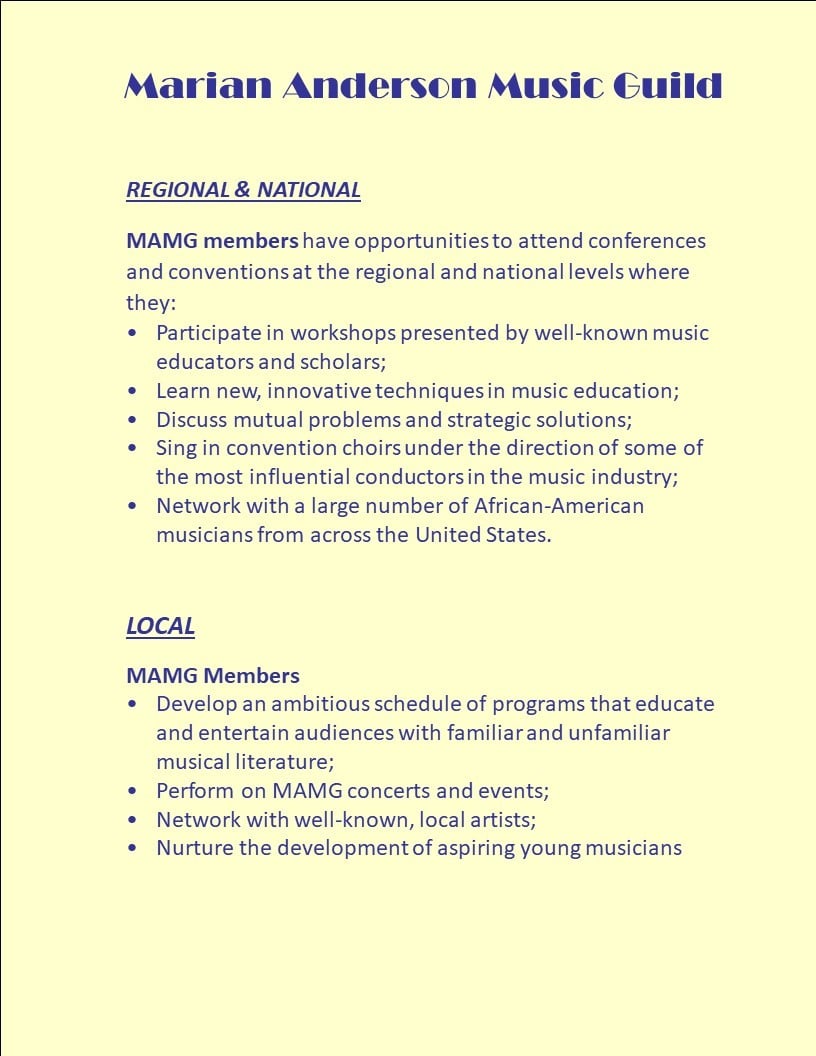 Marian Anderson Music Guild

REGIONAL & NATIONAL

MAMG members have opportunities to attend conferences and conventions at the regional and national levels where they:
• Participate in workshops presented by well-known music educators and scholars;
• Learn new, innovative techniques in music education;
• Discuss mutual problems and strategic solutions;
• Sing in convention choirs under the direction of some of the most influential conductors in the music industry;
• Network with a large number of African-American musicians from across the United States.

LOCAL

MAMG Members
• Develop an ambitious schedule of programs that educate and entertain audiences with familiar and unfamiliar musical literature;
• Perform on MAMG concerts and events;
• Network with well-known, local artists;
• Nurture the development of aspiring young musicians